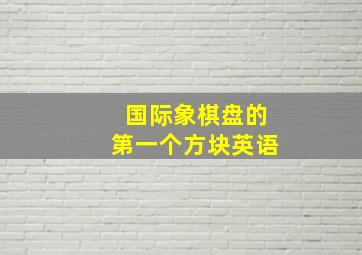 国际象棋盘的
第一个方块英语